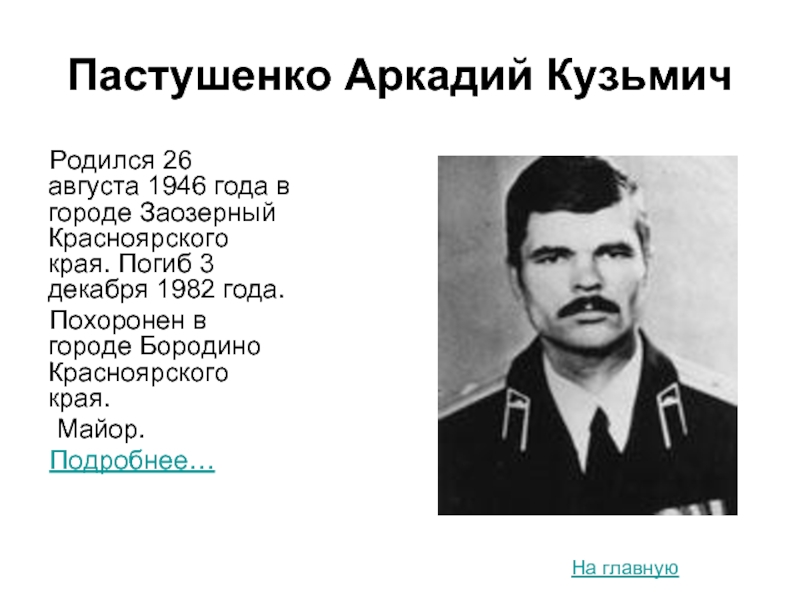 Пастушенко Аркадий Кузьмич

Родился 26 августа 1946 года в городе Заозерный Красноярского края. Погиб 3 декабря 1982 года.

Похоронен в городе Бородино Красноярского края.

Майор.

Подробнее…

На главную